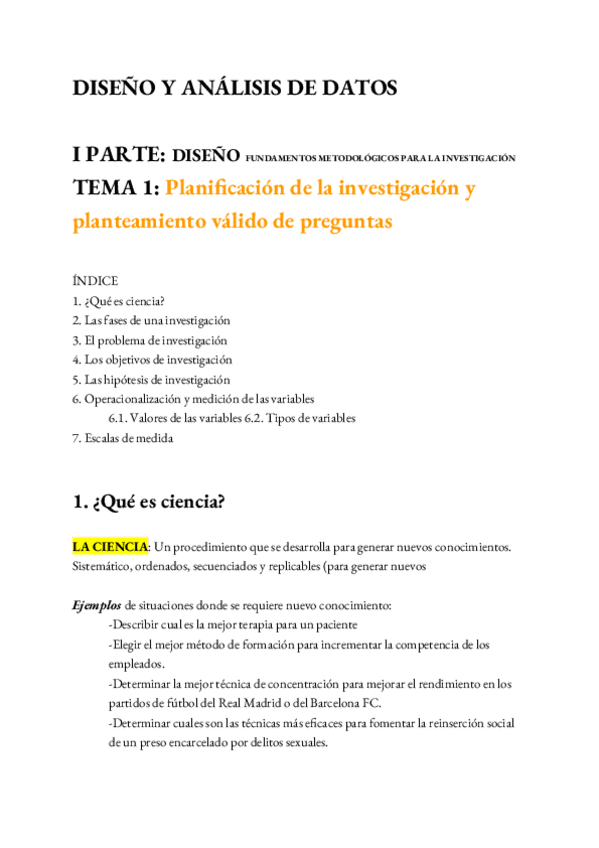 DISEÑO Y ANÁLISIS DE DATOS

I PARTE: DISEÑO FUNDAMENTOS METODOLÓGICOS PARA LA INVESTIGACIÓN

TEMA 1: Planificación de la investigación y planteamiento válido de preguntas

ÍNDICE
1. ¿Qué es ciencia?
2. Las fases de una investigación
3. El problema de investigación
4. Los objetivos de investigación
5. Las hipótesis de investigación
6. Operacionalización y medición de las variables
6.1. Valores de las variables 6.2. Tipos de variables
7. Escalas de medida

1. ¿Qué es ciencia?

LA CIENCIA: Un procedimiento que se desarrolla para generar nuevos conocimientos. Sistemático, ordenados, secuenciados y replicables (para generar nuevos

Ejemplos de situaciones donde se requiere nuevo conocimiento:
-Describir cual es la mejor terapia para un paciente
-Elegir el mejor método de formación para incrementar la competencia de los empleados.
-Determinar la mejor técnica de concentración para mejorar el rendimiento en los partidos de fútbol del Real Madrid o del Barcelona FC.
-Determinar cuales son las técnicas más eficaces para fomentar la reinserción social de un preso encarcelado por delitos sexuales.